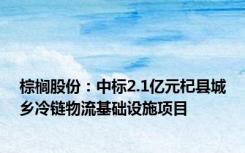 棕榈股份：中标2.1亿元杞县城乡冷链物流基础设施项目